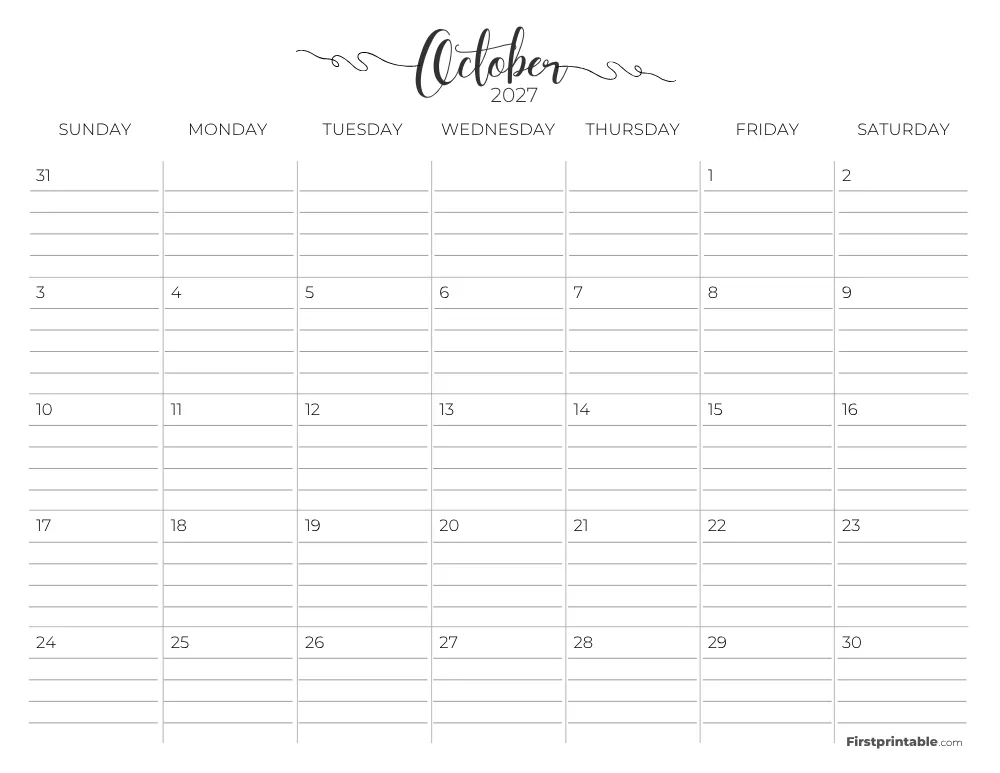 October
2027

| SUNDAY | MONDAY | TUESDAY | WEDNESDAY | THURSDAY | FRIDAY | SATURDAY |
|---|---|---|---|---|---|---|
| 31 | | | | | 1 | 2 |
| 3 | 4 | 5 | 6 | 7 | 8 | 9 |
| 10 | 11 | 12 | 13 | 14 | 15 | 16 |
| 17 | 18 | 19 | 20 | 21 | 22 | 23 |
| 24 | 25 | 26 | 27 | 28 | 29 | 30 |

Firstprintable.com